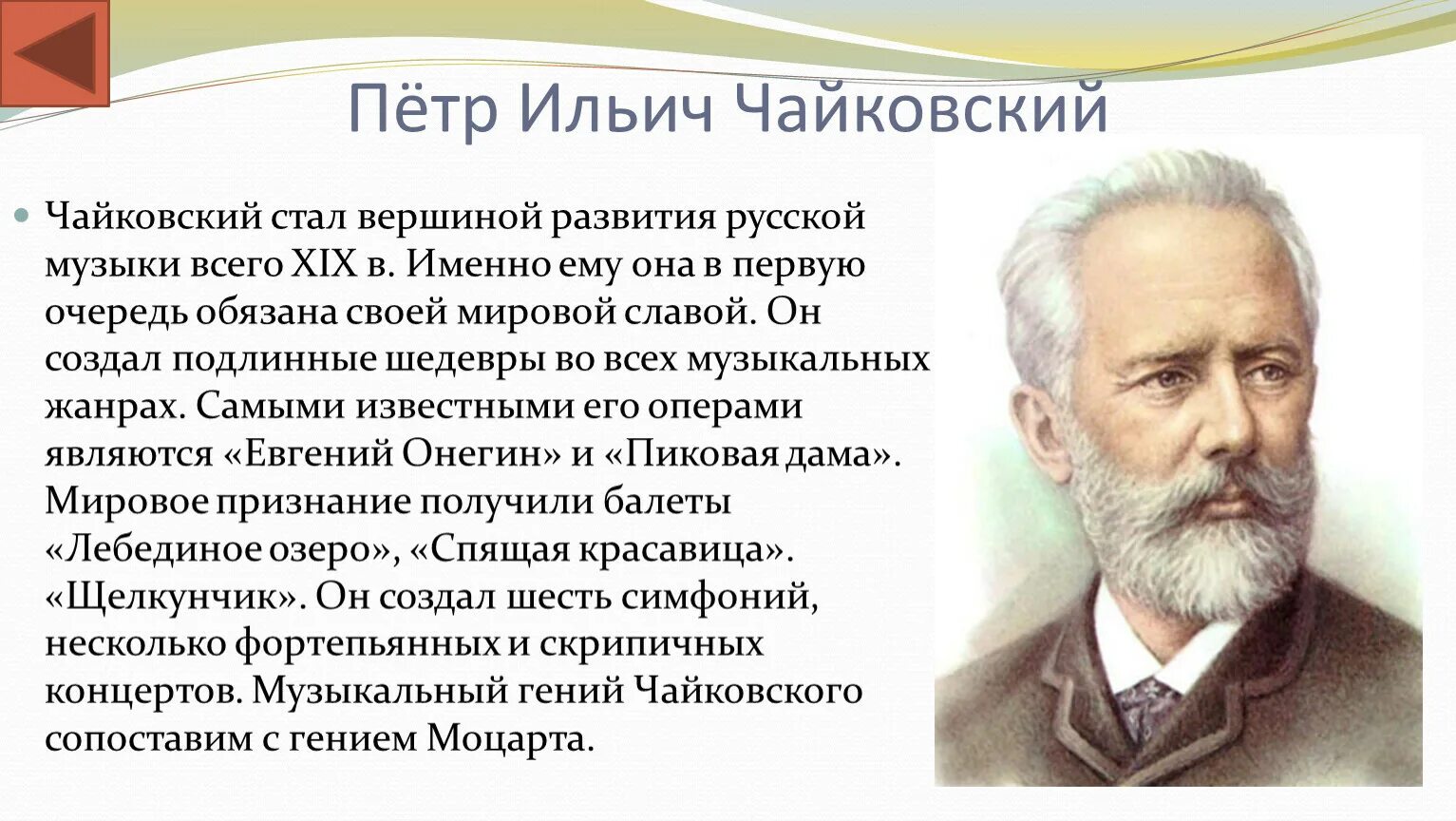 Пётр Ильич Чайковский

Чайковский стал вершиной развития русской музыки всего XIX в. Именно ему она в первую очередь обязана своей мировой славой. Он создал подлинные шедевры во всех музыкальных жанрах. Самыми известными его операми являются «Евгений Онегин» и «Пиковая дама». Мировое признание получили балеты «Лебединое озеро», «Спящая красавица». «Щелкунчик». Он создал шесть симфоний, несколько фортепьянных и скрипичных концертов. Музыкальный гений Чайковского сопоставим с гением Моцарта.